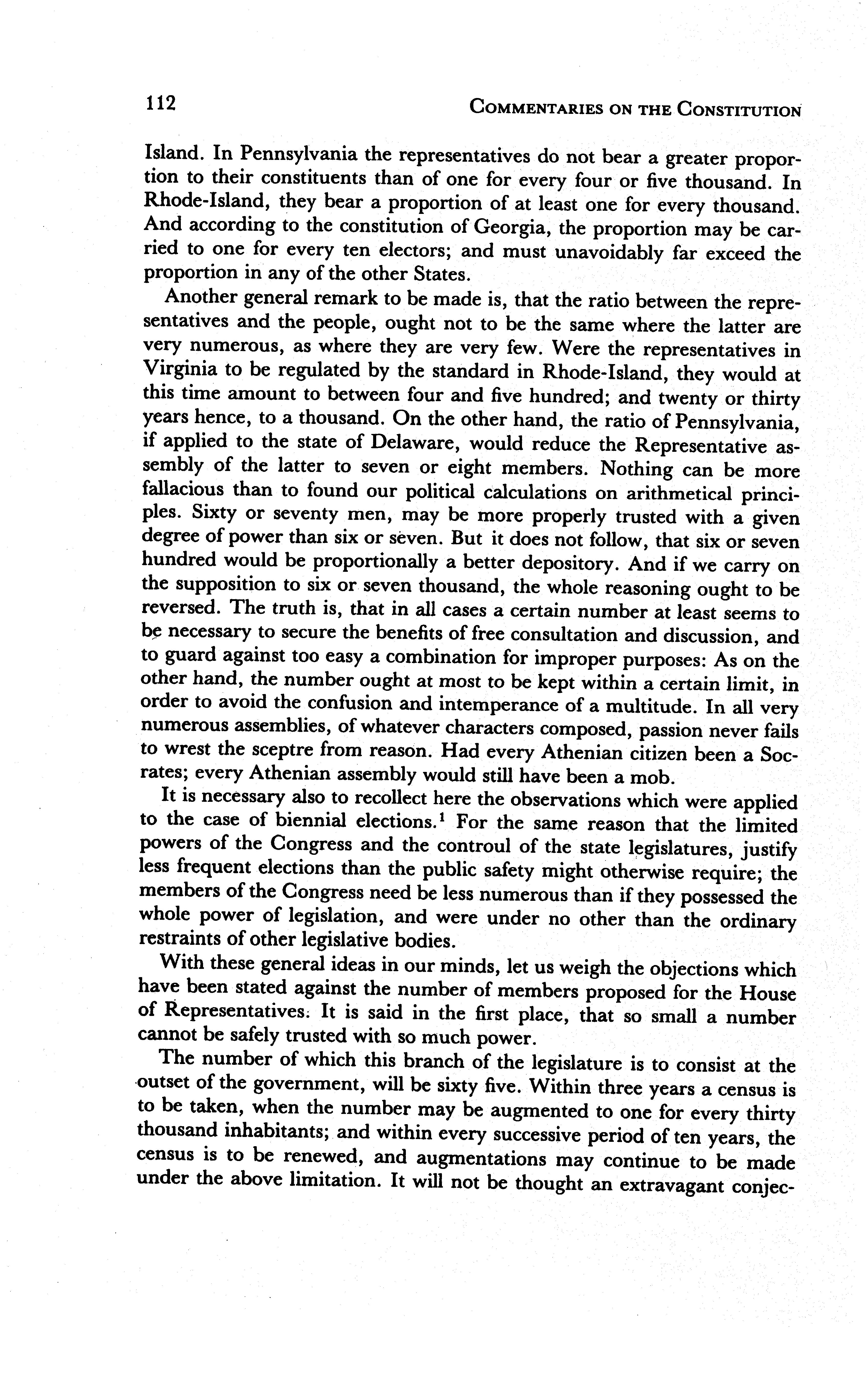 112 COMMENTARIES ON THE CONSTITUTION

Island. In Pennsylvania the representatives do not bear a greater proportion to their constituents than of one for every four or five thousand. In Rhode-Island, they bear a proportion of at least one for every thousand. And according to the constitution of Georgia, the proportion may be carried to one for every ten electors; and must unavoidably far exceed the proportion in any of the other States.

Another general remark to be made is, that the ratio between the representatives and the people, ought not to be the same where the latter are very numerous, as where they are very few. Were the representatives in Virginia to be regulated by the standard in Rhode-Island, they would at this time amount to between four and five hundred; and twenty or thirty years hence, to a thousand. On the other hand, the ratio of Pennsylvania, if applied to the state of Delaware, would reduce the Representative assembly of the latter to seven or eight members. Nothing can be more fallacious than to found our political calculations on arithmetical principles. Sixty or seventy men, may be more properly trusted with a given degree of power than six or seven. But it does not follow, that six or seven hundred would be proportionally a better depository. And if we carry on the supposition to six or seven thousand, the whole reasoning ought to be reversed. The truth is, that in all cases a certain number at least seems to be necessary to secure the benefits of free consultation and discussion, and to guard against too easy a combination for improper purposes: As on the other hand, the number ought at most to be kept within a certain limit, in order to avoid the confusion and intemperance of a multitude. In all very numerous assemblies, of whatever characters composed, passion never fails to wrest the sceptre from reason. Had every Athenian citizen been a Socrates; every Athenian assembly would still have been a mob.

It is necessary also to recollect here the observations which were applied to the case of biennial elections.$^1$ For the same reason that the limited powers of the Congress and the controul of the state legislatures, justify less frequent elections than the public safety might otherwise require; the members of the Congress need be less numerous than if they possessed the whole power of legislation, and were under no other than the ordinary restraints of other legislative bodies.

With these general ideas in our minds, let us weigh the objections which have been stated against the number of members proposed for the House of Representatives. It is said in the first place, that so small a number cannot be safely trusted with so much power.

The number of which this branch of the legislature is to consist at the outset of the government, will be sixty five. Within three years a census is to be taken, when the number may be augmented to one for every thirty thousand inhabitants; and within every successive period of ten years, the census is to be renewed, and augmentations may continue to be made under the above limitation. It will not be thought an extravagant conjec-